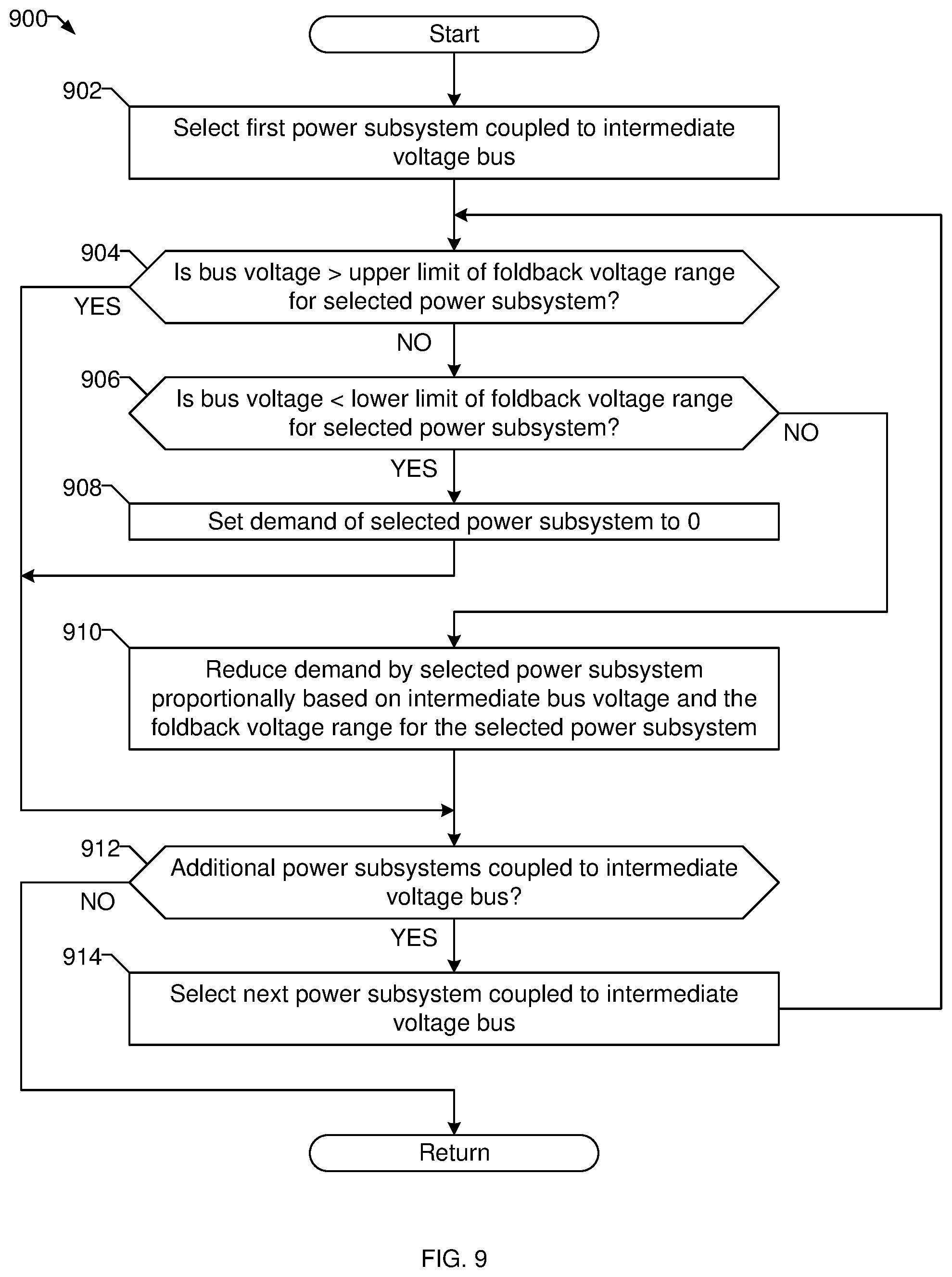 900

Start

902

Select first power subsystem coupled to intermediate voltage bus

904

Is bus voltage > upper limit of foldback voltage range for selected power subsystem?

YES

NO

906

Is bus voltage < lower limit of foldback voltage range for selected power subsystem?

NO

YES

908

Set demand of selected power subsystem to 0

910

Reduce demand by selected power subsystem proportionally based on intermediate bus voltage and the foldback voltage range for the selected power subsystem

912

Additional power subsystems coupled to intermediate voltage bus?

NO

YES

914

Select next power subsystem coupled to intermediate voltage bus

Return

FIG. 9